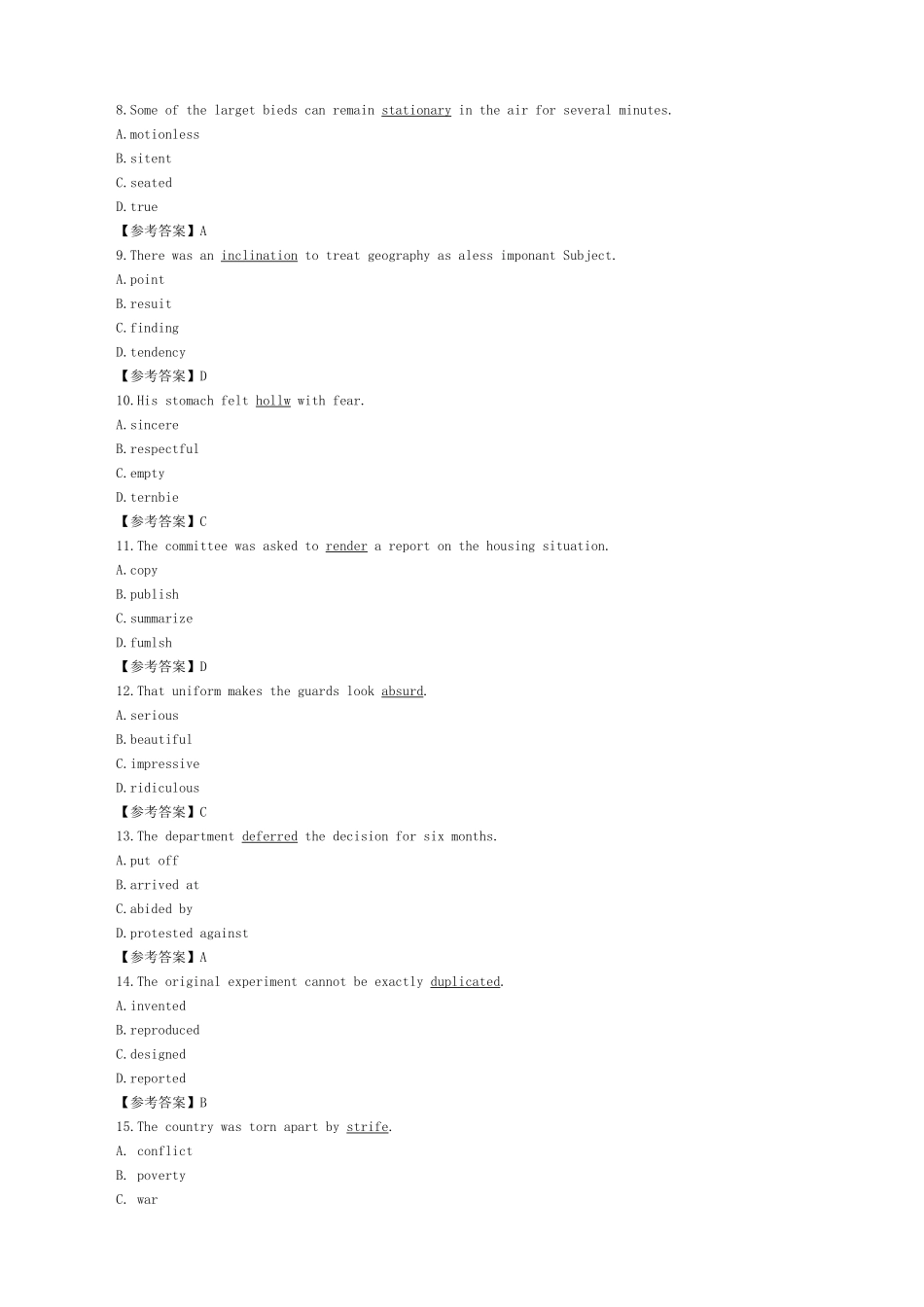 8.Some of the larget bieds can remain stationary in the air for several minutes.

A.motionless

B.sitent

C.seated

D.true

【参考答案】A

9.There was an inclination to treat geography as aless imponant Subject.

A.point

B.resuit

C.finding

D.tendency

【参考答案】D

10.His stomach felt hollw with fear.

A.sincere

B.respectful

C.empty

D.ternbie

【参考答案】C

11.The committee was asked to render a report on the housing situation.

A.copy

B.publish

C.summarize

D.fumlsh

【参考答案】D

12.That uniform makes the guards look absurd.

A.serious

B.beautiful

C.impressive

D.ridiculous

【参考答案】C

13.The department deferred the decision for six months.

A.put off

B.arrived at

C.abided by

D.protested against

【参考答案】A

14.The original experiment cannot be exactly duplicated.

A.invented

B.reproduced

C.designed

D.reported

【参考答案】B

15.The country was torn apart by strife.

A. conflict

B. poverty

C. war